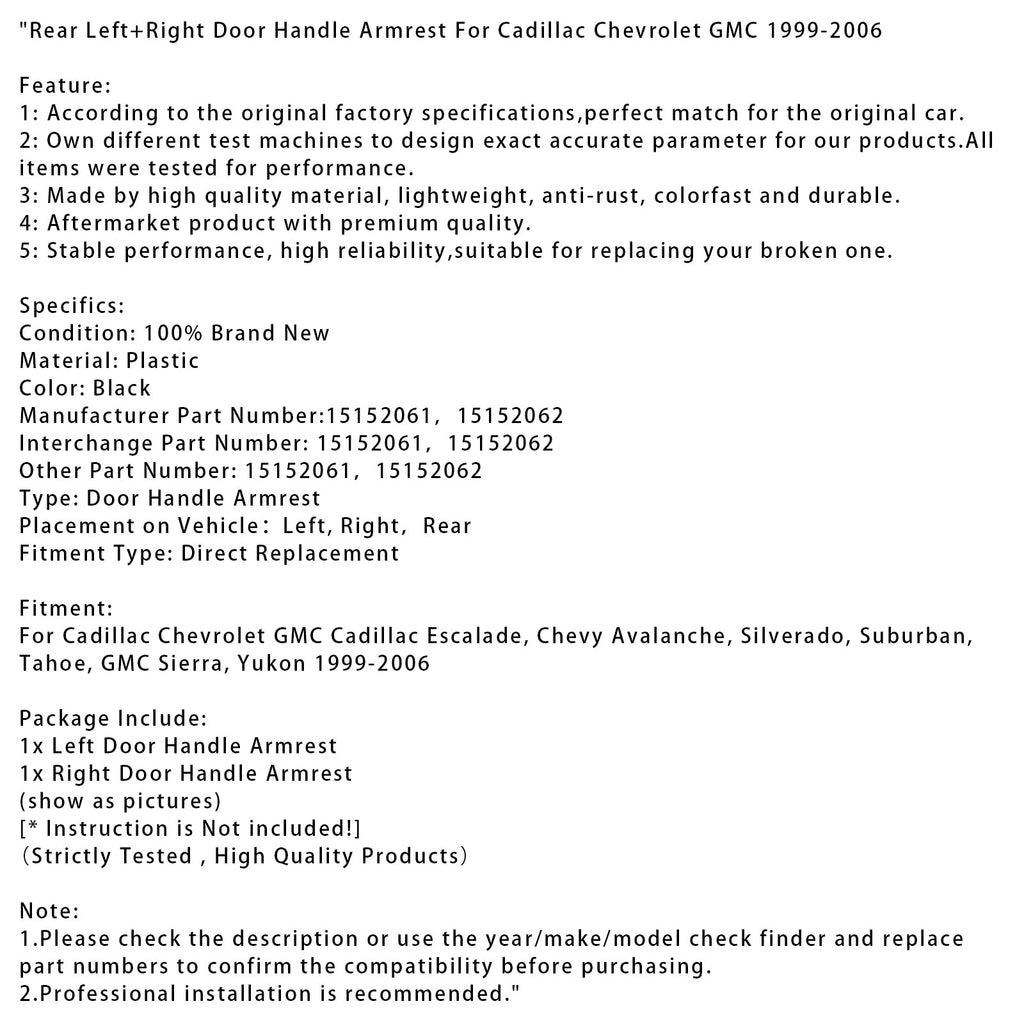 "Rear Left+Right Door Handle Armrest For Cadillac Chevrolet GMC 1999-2006

Feature:
1: According to the original factory specifications,perfect match for the original car.
2: Own different test machines to design exact accurate parameter for our products.All items were tested for performance.
3: Made by high quality material, lightweight, anti-rust, colorfast and durable.
4: Aftermarket product with premium quality.
5: Stable performance, high reliability,suitable for replacing your broken one.

Specifics:
Condition: 100% Brand New
Material: Plastic
Color: Black
Manufacturer Part Number:15152061， 15152062
Interchange Part Number: 15152061， 15152062
Other Part Number: 15152061， 15152062
Type: Door Handle Armrest
Placement on Vehicle： Left, Right， Rear
Fitment Type: Direct Replacement

Fitment:
For Cadillac Chevrolet GMC Cadillac Escalade, Chevy Avalanche, Silverado, Suburban, Tahoe, GMC Sierra, Yukon 1999-2006

Package Include:
1x Left Door Handle Armrest
1x Right Door Handle Armrest
(show as pictures)
[* Instruction is Not included!]
（Strictly Tested , High Quality Products）

Note:
1.Please check the description or use the year/make/model check finder and replace part numbers to confirm the compatibility before purchasing.
2.Professional installation is recommended."